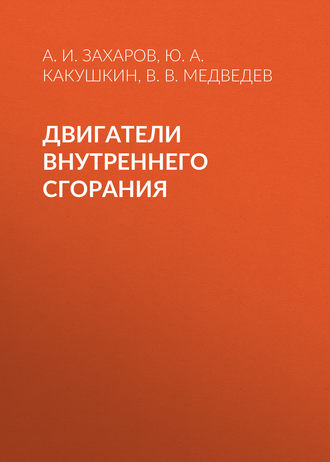 А. И. ЗАХАРОВ, Ю. А. КАКУШКИН, В. В. МЕДВЕДЕВ

ДВИГАТЕЛИ ВНУТРЕННЕГО СГОРАНИЯ